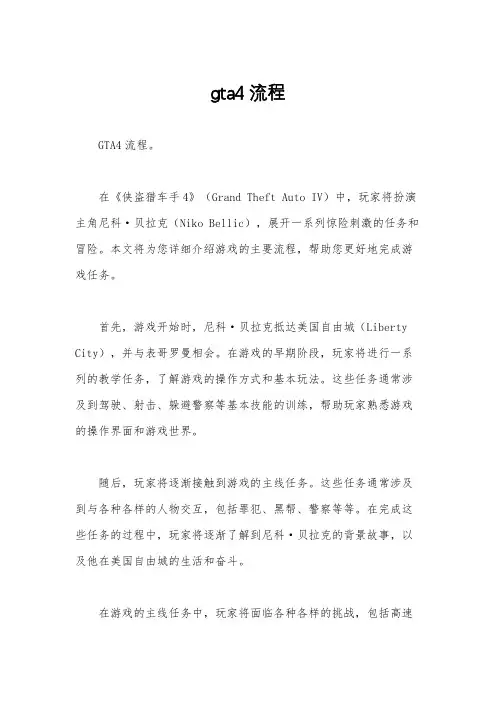 gta4 流程

GTA4 流程。

在《侠盗猎车手 4》（Grand Theft Auto IV）中，玩家将扮演主角尼科·贝拉克（Niko Bellic），展开一系列惊险刺激的任务和冒险。本文将为您详细介绍游戏的主要流程，帮助您更好地完成游戏任务。

首先，游戏开始时，尼科·贝拉克抵达美国自由城（Liberty City），并与表哥罗曼相会。在游戏的早期阶段，玩家将进行一系列的教学任务，了解游戏的操作方式和基本玩法。这些任务通常涉及到驾驶、射击、躲避警察等基本技能的训练，帮助玩家熟悉游戏的操作界面和游戏世界。

随后，玩家将逐渐接触到游戏的主线任务。这些任务通常涉及到与各种各样的人物交互，包括罪犯、黑帮、警察等等。在完成这些任务的过程中，玩家将逐渐了解到尼科·贝拉克的背景故事，以及他在美国自由城的生活和奋斗。

在游戏的主线任务中，玩家将面临各种各样的挑战，包括高速